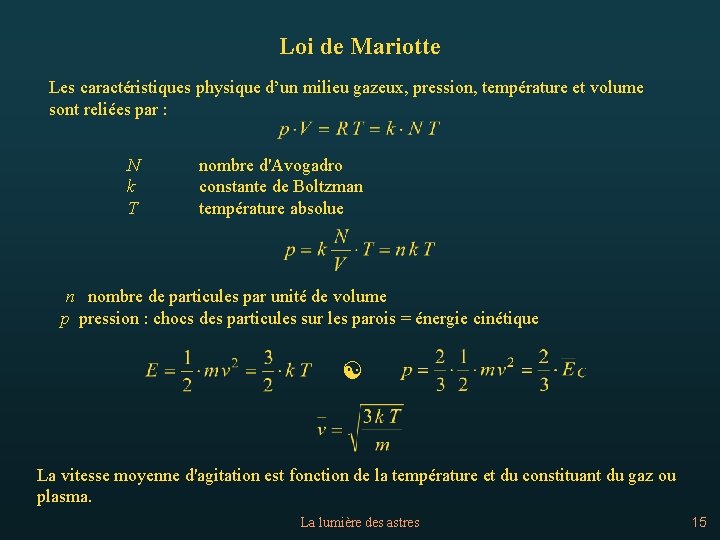 Loi de Mariotte

Les caractéristiques physique d'un milieu gazeux, pression, température et volume sont reliées par :

$p \cdot V = RT = k \cdot NT$

$N$ nombre d'Avogadro
$k$ constante de Boltzman
$T$ température absolue

$p = k \frac{N}{V} \cdot T = nkT$

$n$ nombre de particules par unité de volume
$p$ pression : chocs des particules sur les parois = énergie cinétique

$E = \frac{1}{2} \cdot mv^2 = \frac{3}{2} \cdot kT$ ☯ $p = \frac{2}{3} \cdot \frac{1}{2} \cdot mv^2 = \frac{2}{3} \cdot \bar{E}_C$

$\bar{v} = \sqrt{\frac{3kT}{m}}$

La vitesse moyenne d'agitation est fonction de la température et du constituant du gaz ou plasma.

La lumière des astres

15